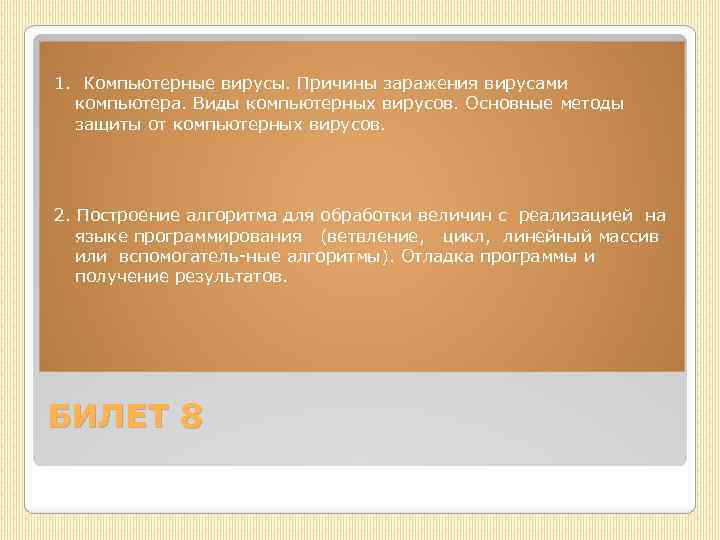 1. Компьютерные вирусы. Причины заражения вирусами компьютера. Виды компьютерных вирусов. Основные методы защиты от компьютерных вирусов.

2. Построение алгоритма для обработки величин с реализацией на языке программирования (ветвление, цикл, линейный массив или вспомогатель-ные алгоритмы). Отладка программы и получение результатов.

БИЛЕТ 8